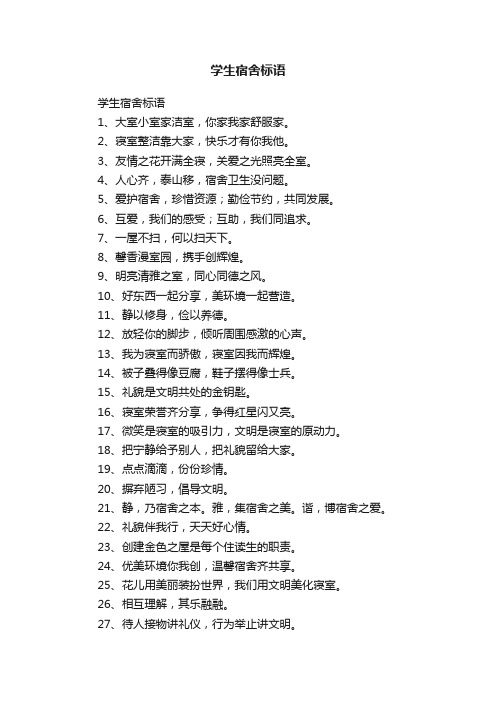 学生宿舍标语

学生宿舍标语

1、大室小室家洁室，你家我家舒服家。

2、寝室整洁靠大家，快乐才有你我他。

3、友情之花开满全寝，关爱之光照亮全室。

4、人心齐，泰山移，宿舍卫生没问题。

5、爱护宿舍，珍惜资源；勤俭节约，共同发展。

6、互爱，我们的感受；互助，我们同追求。

7、一屋不扫，何以扫天下。

8、馨香漫室园，携手创辉煌。

9、明亮清雅之室，同心同德之风。

10、好东西一起分享，美环境一起营造。

11、静以修身，俭以养德。

12、放轻你的脚步，倾听周围感激的心声。

13、我为寝室而骄傲，寝室因我而辉煌。

14、被子叠得像豆腐，鞋子摆得像士兵。

15、礼貌是文明共处的金钥匙。

16、寝室荣誉齐分享，争得红星闪又亮。

17、微笑是寝室的吸引力，文明是寝室的原动力。

18、把宁静给予别人，把礼貌留给大家。

19、点点滴滴，份份珍情。

20、摒弃陋习，倡导文明。

21、静，乃宿舍之本。雅，集宿舍之美。谐，博宿舍之爱。

22、礼貌伴我行，天天好心情。

23、创建金色之屋是每个住读生的职责。

24、优美环境你我创，温馨宿舍齐共享。

25、花儿用美丽装扮世界，我们用文明美化寝室。

26、相互理解，其乐融融。

27、待人接物讲礼仪，行为举止讲文明。